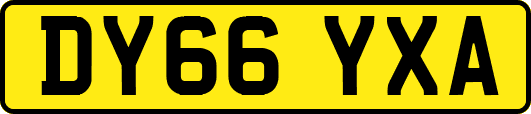 DY66 YXA